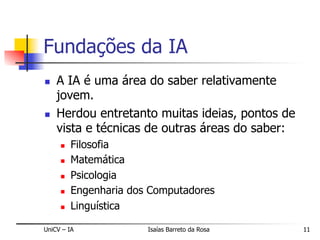 Fundações da IA

- A IA é uma área do saber relativamente jovem.
- Herdou entretanto muitas ideias, pontos de vista e técnicas de outras áreas do saber:
  - Filosofia
  - Matemática
  - Psicologia
  - Engenharia dos Computadores
  - Linguística

UniCV – IA    Isaías Barreto da Rosa    11